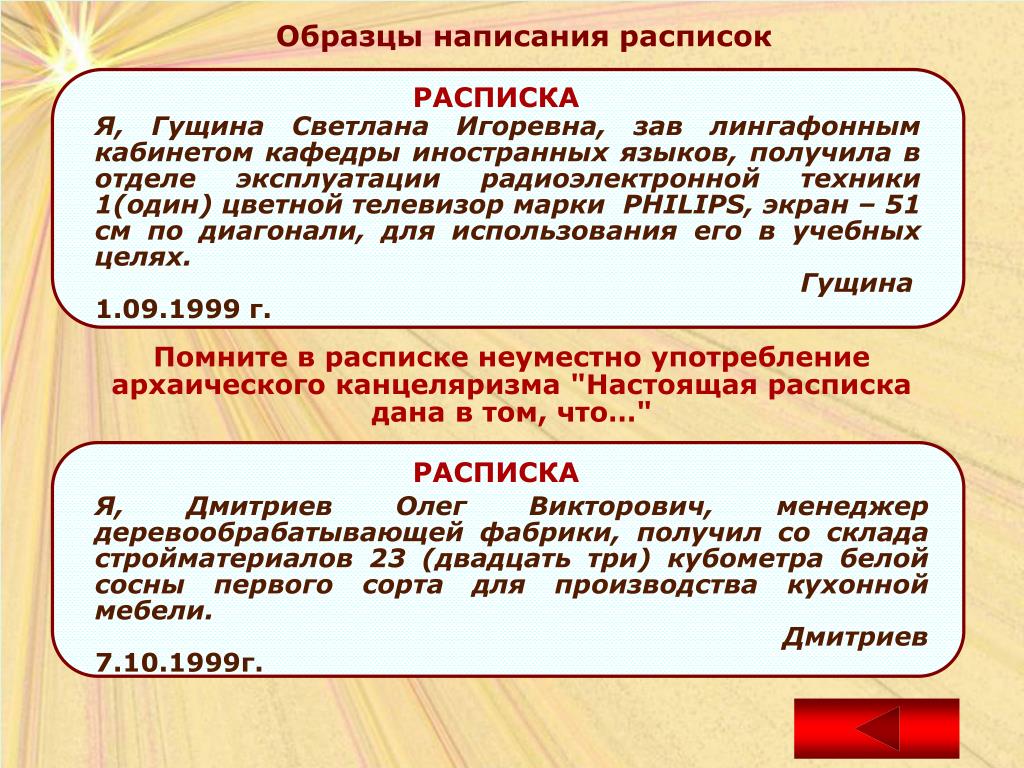 Образцы написания расписок

РАСПИСКА

Я, Гущина Светлана Игоревна, зав лингафонным кабинетом кафедры иностранных языков, получила в отделе эксплуатации радиоэлектронной техники 1(один) цветной телевизор марки PHILIPS, экран – 51 см по диагонали, для использования его в учебных целях.

Гущина

1.09.1999 г.

Помните в расписке неуместно употребление архаического канцеляризма "Настоящая расписка дана в том, что..."

РАСПИСКА

Я, Дмитриев Олег Викторович, менеджер деревообрабатывающей фабрики, получил со склада стройматериалов 23 (двадцать три) кубометра белой сосны первого сорта для производства кухонной мебели.

Дмитриев

7.10.1999г.